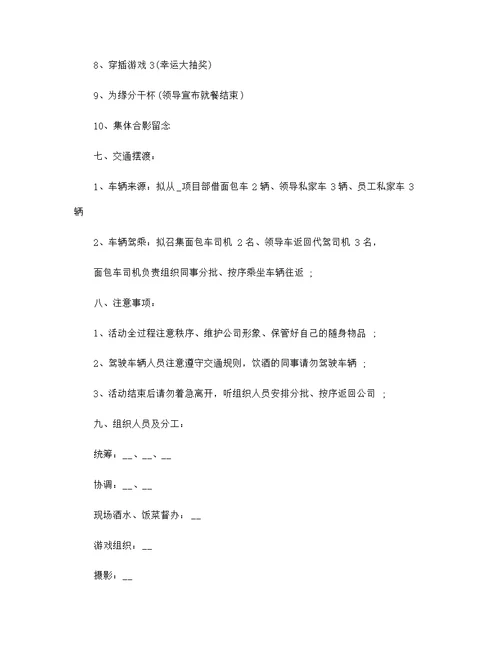 8、穿插游戏 3(幸运大抽奖)

9、为缘分干杯(领导宣布就餐结束)

10、集体合影留念

七、交通摆渡：

1、车辆来源：拟从_项目部借面包车 2 辆、领导私家车 3 辆、员工私家车 3 辆

2、车辆驾乘：拟召集面包车司机 2 名、领导车返回代驾司机 3 名，

面包车司机负责组织同事分批、按序乘坐车辆往返 ；

八、注意事项：

1、活动全过程注意秩序、维护公司形象、保管好自己的随身物品 ；

2、驾驶车辆人员注意遵守交通规则，饮酒的同事请勿驾驶车辆 ；

3、活动结束后请勿着急离开，听组织人员安排分批、按序返回公司 ；

九、组织人员及分工：

统筹：__、__、__

协调：__、__

现场酒水、饭菜督办：__

游戏组织：__

摄影：__